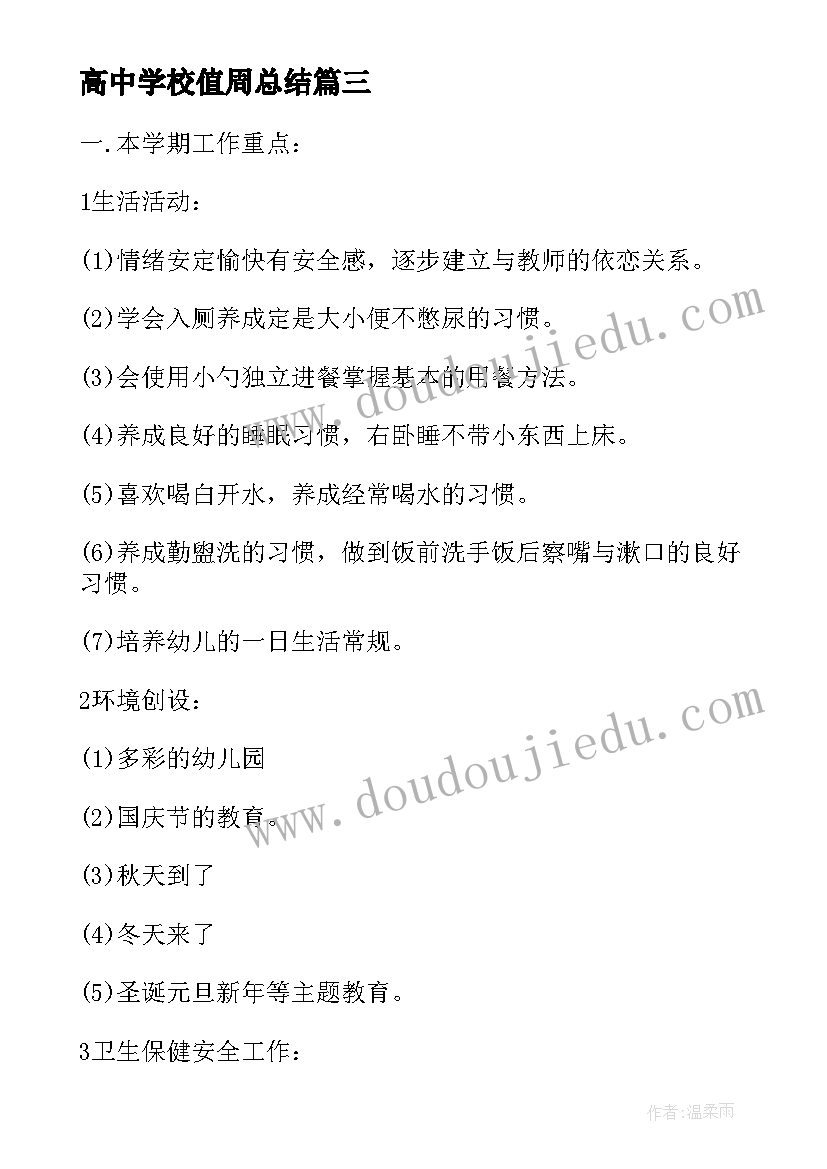 高中学校值周总结篇三

一.本学期工作重点：

1生活活动：

(1)情绪安定愉快有安全感，逐步建立与教师的依恋关系。

(2)学会入厕养成定是大小便不憋尿的习惯。

(3)会使用小勺独立进餐掌握基本的用餐方法。

(4)养成良好的睡眠习惯，右卧睡不带小东西上床。

(5)喜欢喝白开水，养成经常喝水的习惯。

(6)养成勤盥洗的习惯，做到饭前洗手饭后察嘴与漱口的良好习惯。

(7)培养幼儿的一日生活常规。

2环境创设：

(1)多彩的幼儿园

(2)国庆节的教育。

(3)秋天到了

(4)冬天来了

(5)圣诞元旦新年等主题教育。

3卫生保健安全工作：

www.doudoujiedu.com

www.doudoujiedu.com

作者:温柔雨